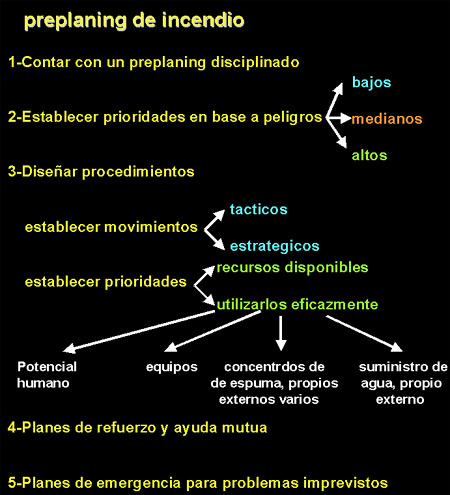 preplaning de incendio

1-Contar con un preplaning disciplinado

2-Establecer prioridades en base a peligros

bajos

medianos

altos

3-Diseñar procedimientos

establecer movimientos

tacticos

estrategicos

establecer prioridades

recursos disponibles

utilizarlos eficazmente

Potencial humano

equipos

concentrdos de de espuma, propios externos varios

suministro de agua, propio externo

4-Planes de refuerzo y ayuda mutua

5-Planes de emergencia para problemas imprevistos